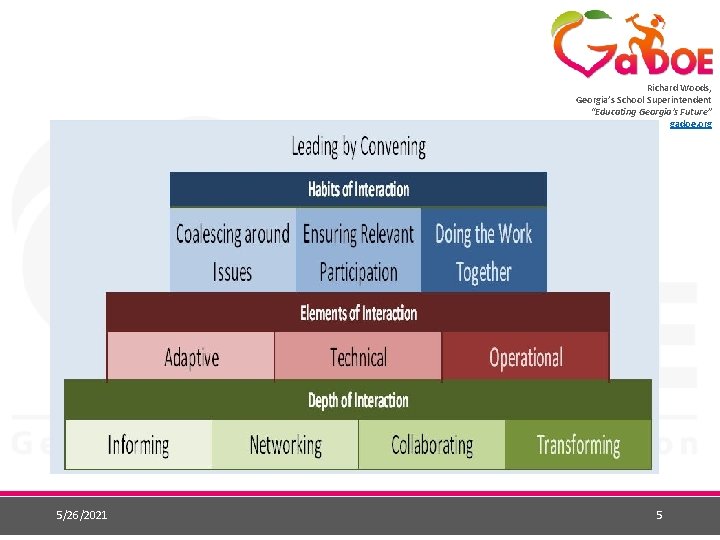 GaDOE
Richard Woods,
Georgia's School Superintendent
"Educating Georgia's Future"
gadoe.org

Leading by Convening

Habits of Interaction

Coalescing around Issues

Ensuring Relevant Participation

Doing the Work Together

Elements of Interaction

Adaptive

Technical

Operational

Depth of Interaction

Informing

Networking

Collaborating

Transforming

5/26/2021

5